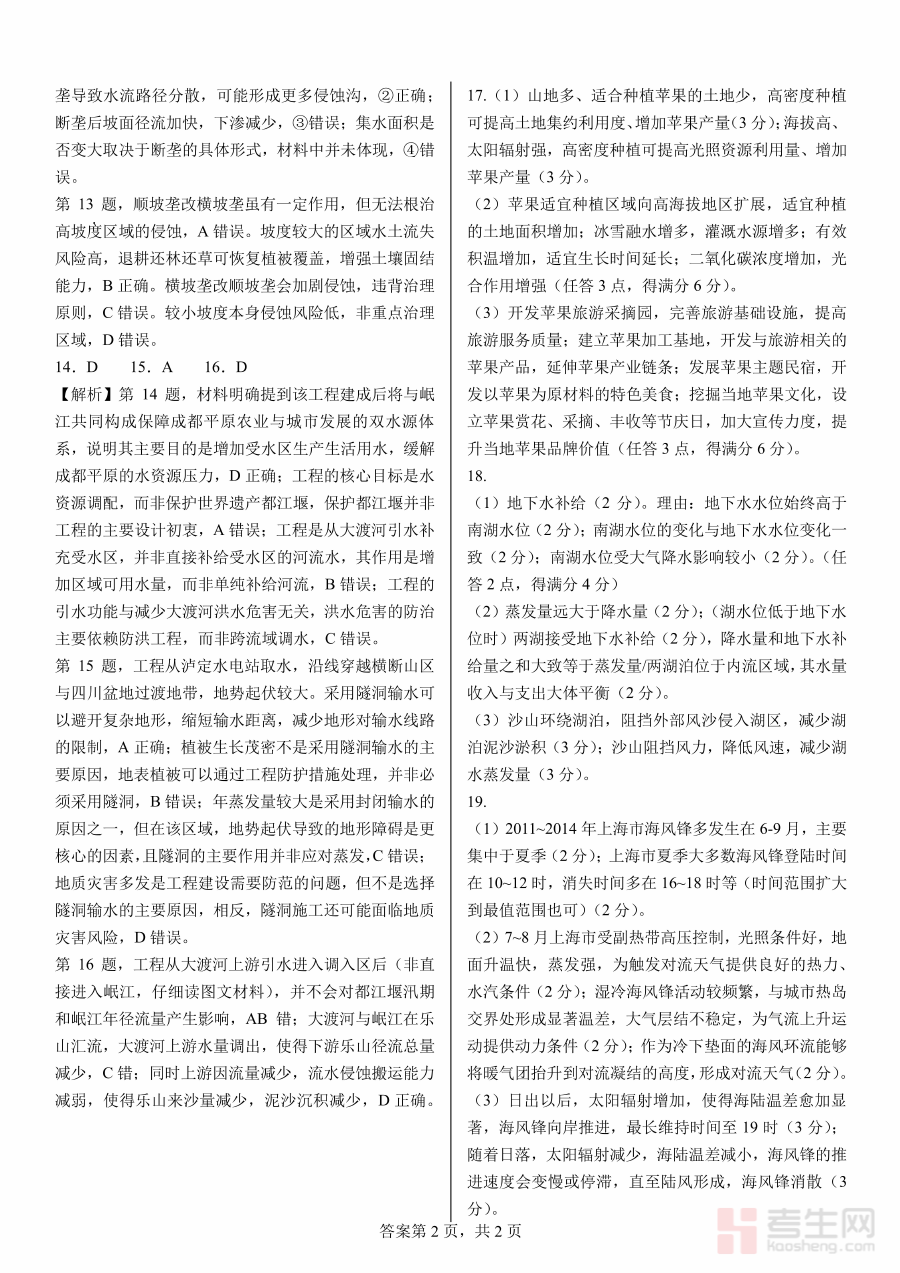 垄导致水流路径分散，可能形成更多侵蚀沟，②正确；断垄后坡面径流加快，下渗减少，③错误；集水面积是否变大取决于断垄的具体形式，材料中并未体现，④错误。

第 13 题，顺坡垄改横坡垄虽有一定作用，但无法根治高坡度区域的侵蚀，A 错误。坡度较大的区域水土流失风险高，退耕还林还草可恢复植被覆盖，增强土壤固结能力，B 正确。横坡垄改顺坡垄会加剧侵蚀，违背治理原则，C 错误。较小坡度本身侵蚀风险低，非重点治理区域，D 错误。

14．D　　15．A　　16．D

【解析】第 14 题，材料明确提到该工程建成后将与岷江共同构成保障成都平原农业与城市发展的双水源体系，说明其主要目的是增加受水区生产生活用水，缓解成都平原的水资源压力，D 正确；工程的核心目标是水资源调配，而非保护世界遗产都江堰，保护都江堰并非工程的主要设计初衷，A 错误；工程是从大渡河引水补充受水区，并非直接补给受水区的河流水，其作用是增加区域可用水量，而非单纯补给河流，B 错误；工程的引水功能与减少大渡河洪水危害无关，洪水危害的防治主要依赖防洪工程，而非跨流域调水，C 错误。

第 15 题，工程从泸定水电站取水，沿线穿越横断山区与四川盆地过渡地带，地势起伏较大。采用隧洞输水可以避开复杂地形，缩短输水距离，减少地形对输水线路的限制，A 正确；植被生长茂密不是采用隧洞输水的主要原因，地表植被可以通过工程防护措施处理，并非必须采用隧洞，B 错误；年蒸发量较大是采用封闭输水的原因之一，但在该区域，地势起伏导致的地形障碍是更核心的因素，且隧洞的主要作用并非应对蒸发，C 错误；地质灾害多发是工程建设需要防范的问题，但不是选择隧洞输水的主要原因，相反，隧洞施工还可能面临地质灾害风险，D 错误。

第 16 题，工程从大渡河上游引水进入调入区后（非直接进入岷江，仔细读图文材料），并不会对都江堰汛期和岷江年径流量产生影响，AB 错；大渡河与岷江在乐山汇流，大渡河上游水量调出，使得下游乐山径流总量减少，C 错；同时上游因流量减少，流水侵蚀搬运能力减弱，使得乐山来沙量减少，泥沙沉积减少，D 正确。

17.（1）山地多、适合种植苹果的土地少，高密度种植可提高土地集约利用度、增加苹果产量（3 分）；海拔高、太阳辐射强，高密度种植可提高光照资源利用量、增加苹果产量（3 分）。

（2）苹果适宜种植区域向高海拔地区扩展，适宜种植的土地面积增加；冰雪融水增多，灌溉水源增多；有效积温增加，适宜生长时间延长；二氧化碳浓度增加，光合作用增强（任答 3 点，得满分 6 分）。

（3）开发苹果旅游采摘园，完善旅游基础设施，提高旅游服务质量；建立苹果加工基地，开发与旅游相关的苹果产品，延伸苹果产业链条；发展苹果主题民宿，开发以苹果为原材料的特色美食；挖掘当地苹果文化，设立苹果赏花、采摘、丰收等节庆日，加大宣传力度，提升当地苹果品牌价值（任答 3 点，得满分 6 分）。

18.

（1）地下水补给（2 分）。理由：地下水水位始终高于南湖水位（2 分）；南湖水位的变化与地下水水位变化一致（2 分）；南湖水位受大气降水影响较小（2 分）。（任答 2 点，得满分 4 分）

（2）蒸发量远大于降水量（2 分）；（湖水位低于地下水位时）两湖接受地下水补给（2 分），降水量和地下水补给量之和大致等于蒸发量/两湖泊位于内流区域，其水量收入与支出大体平衡（2 分）。

（3）沙山环绕湖泊，阻挡外部风沙侵入湖区，减少湖泊泥沙淤积（3 分）；沙山阻挡风力，降低风速，减少湖水蒸发量（3 分）。

19.

（1）2011~2014 年上海市海风锋多发生在 6-9 月，主要集中于夏季（2 分）；上海市夏季大多数海风锋登陆时间在 10~12 时，消失时间多在 16~18 时等（时间范围扩大到最值范围也可）（2 分）。

（2）7~8 月上海市受副热带高压控制，光照条件好，地面升温快，蒸发强，为触发对流天气提供良好的热力、水汽条件（2 分）；湿冷海风锋活动较频繁，与城市热岛交界处形成显著温差，大气层结不稳定，为气流上升运动提供动力条件（2 分）；作为冷下垫面的海风环流能够将暖气团抬升到对流凝结的高度，形成对流天气（2 分）。

（3）日出以后，太阳辐射增加，使得海陆温差愈加显著，海风锋向岸推进，最长维持时间至 19 时（3 分）；随着日落，太阳辐射减少，海陆温差减小，海风锋的推进速度会变慢或停滞，直至陆风形成，海风锋消散（3 分）。

答案第 2 页，共 2 页

考生网
kaosheng.com